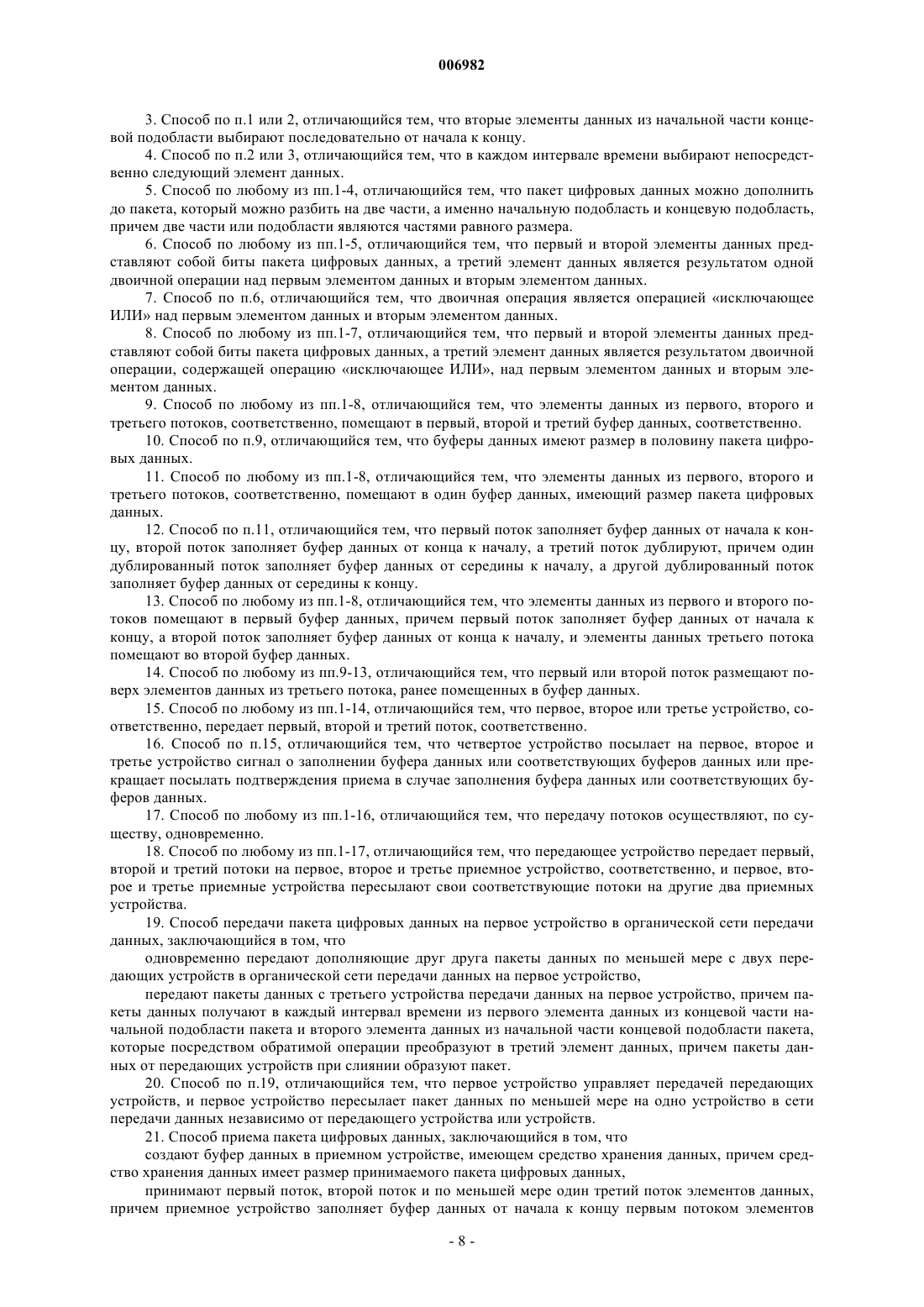 006982

3. Способ по п.1 или 2, отличающийся тем, что вторые элементы данных из начальной части концевой подобласти выбирают последовательно от начала к концу.

4. Способ по п.2 или 3, отличающийся тем, что в каждом интервале времени выбирают непосредственно следующий элемент данных.

5. Способ по любому из пп.1-4, отличающийся тем, что пакет цифровых данных можно дополнить до пакета, который можно разбить на две части, а именно начальную подобласть и концевую подобласть, причем две части или подобласти являются частями равного размера.

6. Способ по любому из пп.1-5, отличающийся тем, что первый и второй элементы данных представляют собой биты пакета цифровых данных, а третий элемент данных является результатом одной двоичной операции над первым элементом данных и вторым элементом данных.

7. Способ по п.6, отличающийся тем, что двоичная операция является операцией «исключающее ИЛИ» над первым элементом данных и вторым элементом данных.

8. Способ по любому из пп.1-7, отличающийся тем, что первый и второй элементы данных представляют собой биты пакета цифровых данных, а третий элемент данных является результатом двоичной операции, содержащей операцию «исключающее ИЛИ», над первым элементом данных и вторым элементом данных.

9. Способ по любому из пп.1-8, отличающийся тем, что элементы данных из первого, второго и третьего потоков, соответственно, помещают в первый, второй и третий буфер данных, соответственно.

10. Способ по п.9, отличающийся тем, что буферы данных имеют размер в половину пакета цифровых данных.

11. Способ по любому из пп.1-8, отличающийся тем, что элементы данных из первого, второго и третьего потоков, соответственно, помещают в один буфер данных, имеющий размер пакета цифровых данных.

12. Способ по п.11, отличающийся тем, что первый поток заполняет буфер данных от начала к концу, второй поток заполняет буфер данных от конца к началу, а третий поток дублируют, причем один дублированный поток заполняет буфер данных от середины к началу, а другой дублированный поток заполняет буфер данных от середины к концу.

13. Способ по любому из пп.1-8, отличающийся тем, что элементы данных из первого и второго потоков помещают в первый буфер данных, причем первый поток заполняет буфер данных от начала к концу, а второй поток заполняет буфер данных от конца к началу, и элементы данных третьего потока помещают во второй буфер данных.

14. Способ по любому из пп.9-13, отличающийся тем, что первый или второй поток размещают поверх элементов данных из третьего потока, ранее помещенных в буфер данных.

15. Способ по любому из пп.1-14, отличающийся тем, что первое, второе или третье устройство, соответственно, передает первый, второй и третий поток, соответственно.

16. Способ по п.15, отличающийся тем, что четвертое устройство посылает на первое, второе и третье устройство сигнал о заполнении буфера данных или соответствующих буферов данных или прекращает посылать подтверждения приема в случае заполнения буфера данных или соответствующих буферов данных.

17. Способ по любому из пп.1-16, отличающийся тем, что передачу потоков осуществляют, по существу, одновременно.

18. Способ по любому из пп.1-17, отличающийся тем, что передающее устройство передает первый, второй и третий потоки на первое, второе и третье приемное устройство, соответственно, и первое, второе и третье приемные устройства пересылают свои соответствующие потоки на другие два приемных устройства.

19. Способ передачи пакета цифровых данных на первое устройство в органической сети передачи данных, заключающийся в том, что

одновременно передают дополняющие друг друга пакеты данных по меньшей мере с двух передающих устройств в органической сети передачи данных на первое устройство,

передают пакеты данных с третьего устройства передачи данных на первое устройство, причем пакеты данных получают в каждый интервал времени из первого элемента данных из концевой части начальной подобласти пакета и второго элемента данных из начальной части концевой подобласти пакета, которые посредством обратимой операции преобразуют в третий элемент данных, причем пакеты данных от передающих устройств при слиянии образуют пакет.

20. Способ по п.19, отличающийся тем, что первое устройство управляет передачей передающих устройств, и первое устройство пересылает пакет данных по меньшей мере на одно устройство в сети передачи данных независимо от передающего устройства или устройств.

21. Способ приема пакета цифровых данных, заключающийся в том, что

создают буфер данных в приемном устройстве, имеющем средство хранения данных, причем средство хранения данных имеет размер принимаемого пакета цифровых данных,

принимают первый поток, второй поток и по меньшей мере один третий поток элементов данных, причем приемное устройство заполняет буфер данных от начала к концу первым потоком элементов

- 8 -